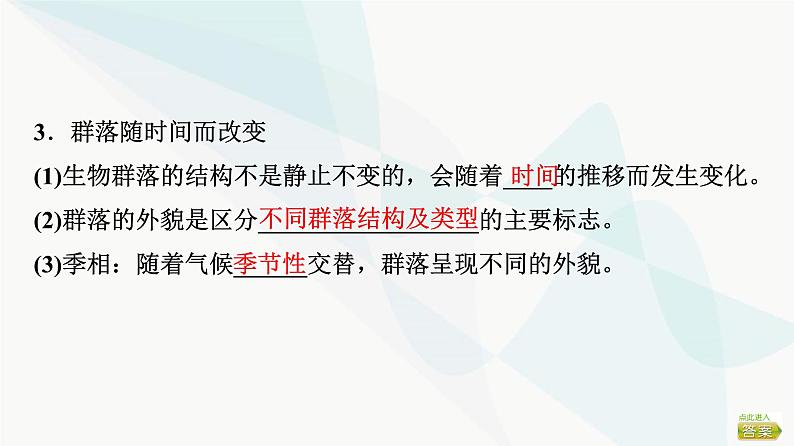 3．群落随时间而改变

(1)生物群落的结构不是静止不变的，会随着时间的推移而发生变化。

(2)群落的外貌是区分不同群落结构及类型的主要标志。

(3)季相：随着气候季节性交替，群落呈现不同的外貌。

点此进入
答案